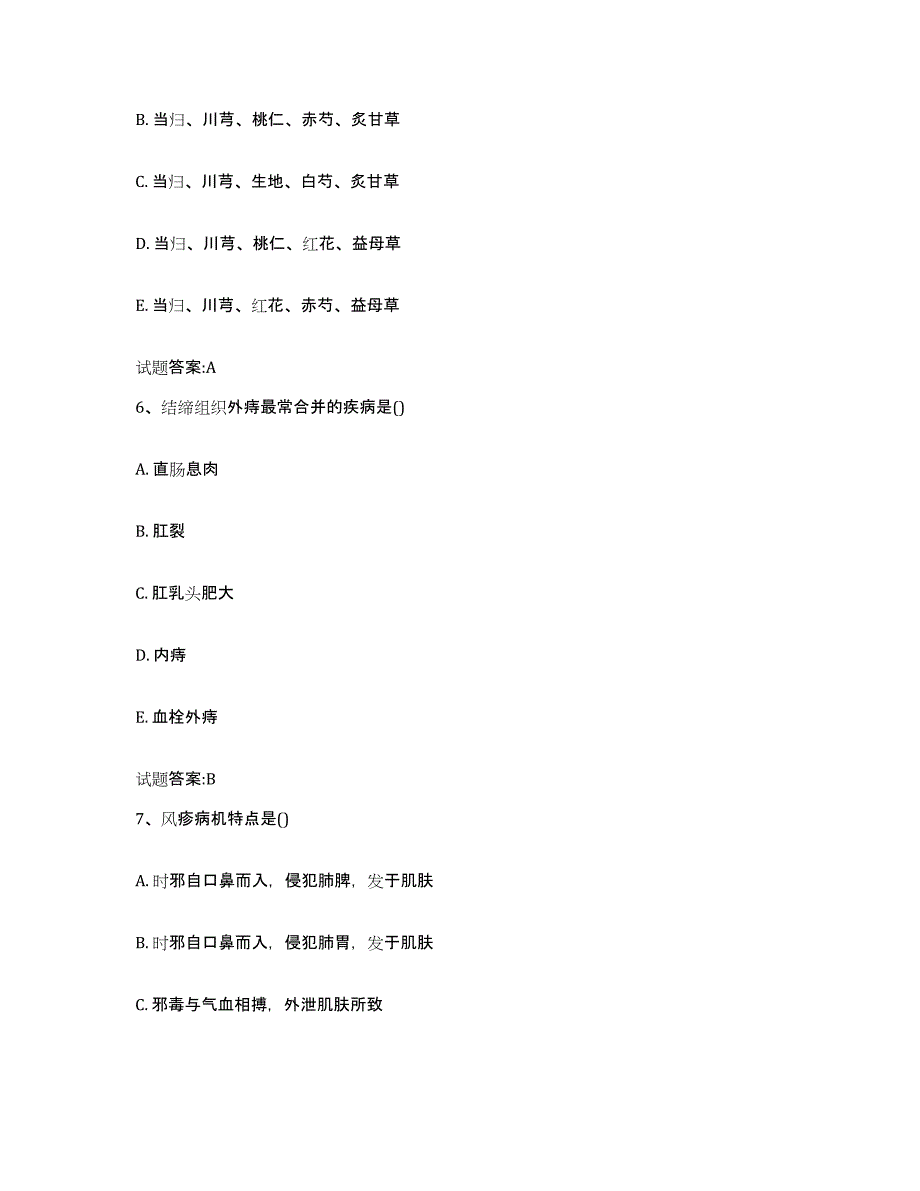 B. 当归、川芎、桃仁、赤芍、炙甘草

C. 当归、川芎、生地、白芍、炙甘草

D. 当归、川芎、桃仁、红花、益母草

E. 当归、川芎、红花、赤芍、益母草

试题答案:A

6、结缔组织外痔最常合并的疾病是()

A. 直肠息肉

B. 肛裂

C. 肛乳头肥大

D. 内痔

E. 血栓外痔

试题答案:B

7、风疹病机特点是()

A. 时邪自口鼻而入，侵犯肺脾，发于肌肤

B. 时邪自口鼻而入，侵犯肺胃，发于肌肤

C. 邪毒与气血相搏，外泄肌肤所致